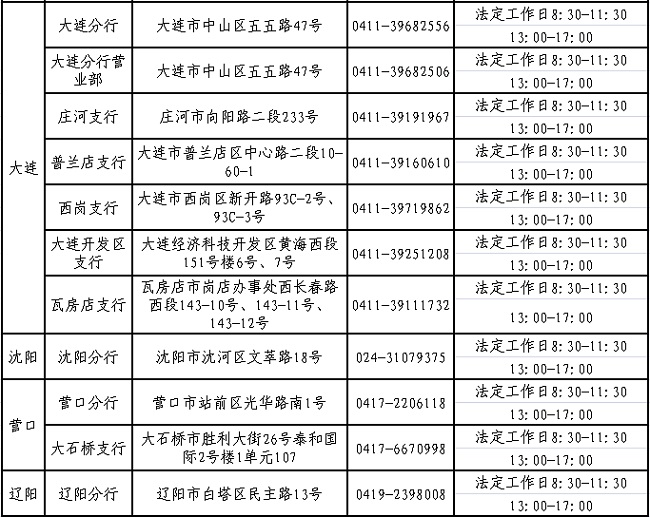 | | | | | |
|---|---|---|---|---|
| 大连 | 大连分行 | 大连市中山区五五路47号 | 0411-39682556 | 法定工作日8:30-11:30 13:00-17:00 |
| 大连 | 大连分行营业部 | 大连市中山区五五路47号 | 0411-39682506 | 法定工作日8:30-11:30 13:00-17:00 |
| 大连 | 庄河支行 | 庄河市向阳路二段233号 | 0411-39191967 | 法定工作日8:30-11:30 13:00-17:00 |
| 大连 | 普兰店支行 | 大连市普兰店区中心路二段10-60-1 | 0411-39160610 | 法定工作日8:30-11:30 13:00-17:00 |
| 大连 | 西岗支行 | 大连市西岗区新开路93C-2号、93C-3号 | 0411-39719862 | 法定工作日8:30-11:30 13:00-17:00 |
| 大连 | 大连开发区支行 | 大连经济科技开发区黄海西段151号楼6号、7号 | 0411-39251208 | 法定工作日8:30-11:30 13:00-17:00 |
| 大连 | 瓦房店支行 | 瓦房店市岗店办事处西长春路西段143-10号、143-11号、143-12号 | 0411-39111732 | 法定工作日8:30-11:30 13:00-17:00 |
| 沈阳 | 沈阳分行 | 沈阳市沈河区文萃路18号 | 024-31079375 | 法定工作日8:30-11:30 13:00-17:00 |
| 营口 | 营口分行 | 营口市站前区光华路南1号 | 0417-2206118 | 法定工作日8:30-11:30 13:00-17:00 |
| 营口 | 大石桥支行 | 大石桥市胜利大街26号泰和国际2号楼1单元107 | 0417-6670998 | 法定工作日8:30-11:30 13:00-17:00 |
| 辽阳 | 辽阳分行 | 辽阳市白塔区民主路13号 | 0419-2398008 | 法定工作日8:30-11:30 13:00-17:00 |